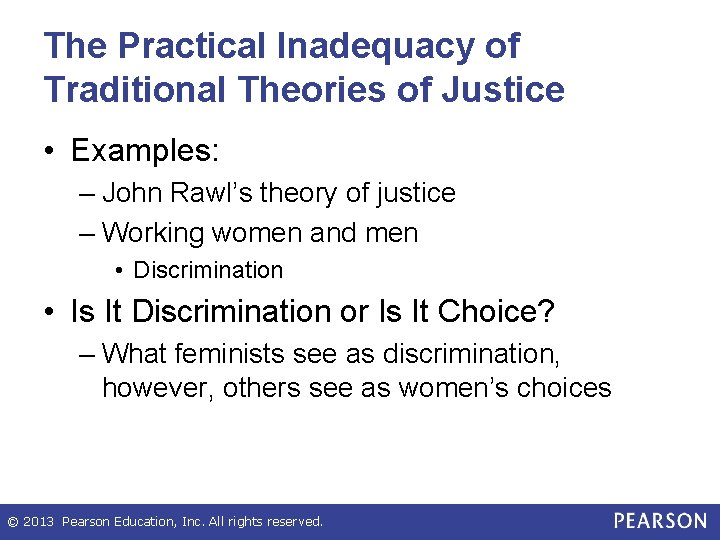 The Practical Inadequacy of Traditional Theories of Justice

• Examples:
– John Rawl's theory of justice
– Working women and men
• Discrimination
• Is It Discrimination or Is It Choice?
– What feminists see as discrimination, however, others see as women's choices

© 2013 Pearson Education, Inc. All rights reserved.

PEARSON